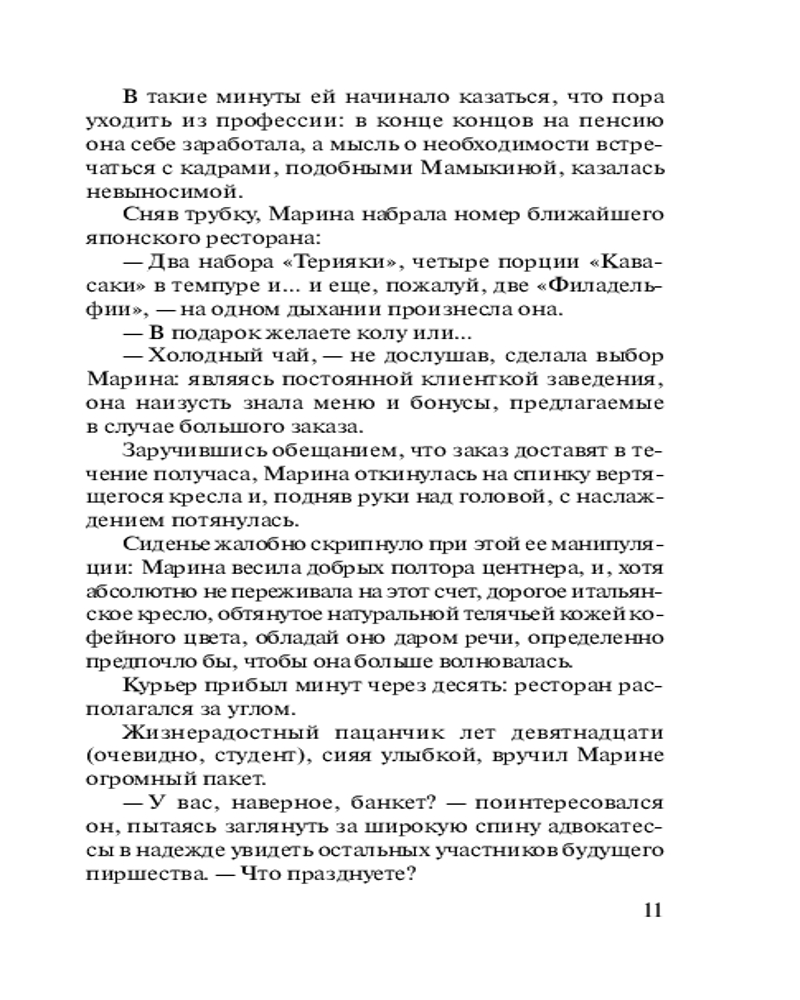 В такие минуты ей начинало казаться, что пора уходить из профессии: в конце концов на пенсию она себе заработала, а мысль о необходимости встречаться с кадрами, подобными Мамыкиной, казалась невыносимой.

Сняв трубку, Марина набрала номер ближайшего японского ресторана:

— Два набора «Терияки», четыре порции «Кавасаки» в темпуре и... и еще, пожалуй, две «Филадельфии», — на одном дыхании произнесла она.

— В подарок желаете колу или...

— Холодный чай, — не дослушав, сделала выбор Марина: являясь постоянной клиенткой заведения, она наизусть знала меню и бонусы, предлагаемые в случае большого заказа.

Заручившись обещанием, что заказ доставят в течение получаса, Марина откинулась на спинку вертящегося кресла и, подняв руки над головой, с наслаждением потянулась.

Сиденье жалобно скрипнуло при этой ее манипуляции: Марина весила добрых полтора центнера, и, хотя абсолютно не переживала на этот счет, дорогое итальянское кресло, обтянутое натуральной телячьей кожей кофейного цвета, обладай оно даром речи, определенно предпочло бы, чтобы она больше волновалась.

Курьер прибыл минут через десять: ресторан располагался за углом.

Жизнерадостный пацанчик лет девятнадцати (очевидно, студент), сияя улыбкой, вручил Марине огромный пакет.

— У вас, наверное, банкет? — поинтересовался он, пытаясь заглянуть за широкую спину адвокатессы в надежде увидеть остальных участников будущего пиршества. — Что празднуете?

11